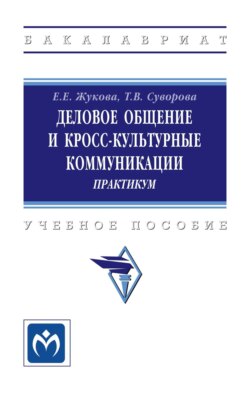 БАКАЛАВРИАТ

Е.Е. Жукова, Т.В. Суворова

ДЕЛОВОЕ ОБЩЕНИЕ И КРОСС-КУЛЬТУРНЫЕ КОММУНИКАЦИИ

ПРАКТИКУМ

УЧЕБНОЕ ПОСОБИЕ